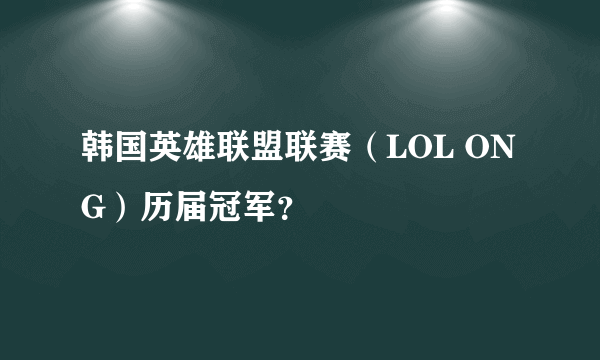 韩国英雄联盟联赛（LOL ONG）历届冠军?